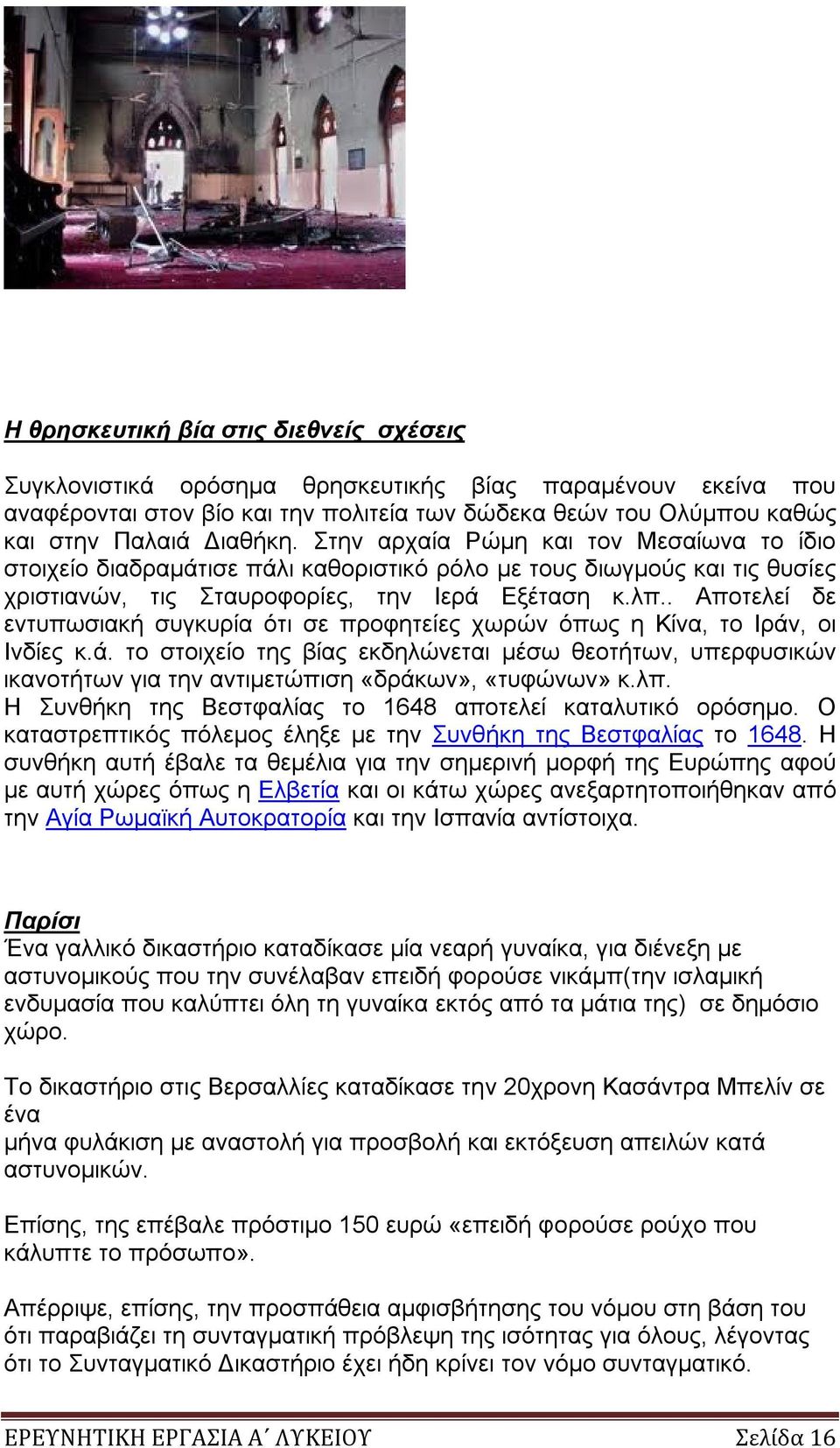 Η θρησκευτική βία στις διεθνείς σχέσεις

Συγκλονιστικά ορόσημα θρησκευτικής βίας παραμένουν εκείνα που αναφέρονται στον βίο και την πολιτεία των δώδεκα θεών του Ολύμπου καθώς και στην Παλαιά Διαθήκη. Στην αρχαία Ρώμη και τον Μεσαίωνα το ίδιο στοιχείο διαδραμάτισε πάλι καθοριστικό ρόλο με τους διωγμούς και τις θυσίες χριστιανών, τις Σταυροφορίες, την Ιερά Εξέταση κ.λπ.. Αποτελεί δε εντυπωσιακή συγκυρία ότι σε προφητείες χωρών όπως η Κίνα, το Ιράν, οι Ινδίες κ.ά. το στοιχείο της βίας εκδηλώνεται μέσω θεοτήτων, υπερφυσικών ικανοτήτων για την αντιμετώπιση «δράκων», «τυφώνων» κ.λπ.
Η Συνθήκη της Βεστφαλίας το 1648 αποτελεί καταλυτικό ορόσημο. Ο καταστρεπτικός πόλεμος έληξε με την Συνθήκη της Βεστφαλίας το 1648. Η συνθήκη αυτή έβαλε τα θεμέλια για την σημερινή μορφή της Ευρώπης αφού με αυτή χώρες όπως η Ελβετία και οι κάτω χώρες ανεξαρτητοποιήθηκαν από την Αγία Ρωμαϊκή Αυτοκρατορία και την Ισπανία αντίστοιχα.

Παρίσι
Ένα γαλλικό δικαστήριο καταδίκασε μία νεαρή γυναίκα, για διένεξη με αστυνομικούς που την συνέλαβαν επειδή φορούσε νικάμπ(την ισλαμική ενδυμασία που καλύπτει όλη τη γυναίκα εκτός από τα μάτια της) σε δημόσιο χώρο.

Το δικαστήριο στις Βερσαλλίες καταδίκασε την 20χρονη Κασάντρα Μπελίν σε ένα
μήνα φυλάκιση με αναστολή για προσβολή και εκτόξευση απειλών κατά αστυνομικών.

Επίσης, της επέβαλε πρόστιμο 150 ευρώ «επειδή φορούσε ρούχο που κάλυπτε το πρόσωπο».

Απέρριψε, επίσης, την προσπάθεια αμφισβήτησης του νόμου στη βάση του ότι παραβιάζει τη συνταγματική πρόβλεψη της ισότητας για όλους, λέγοντας ότι το Συνταγματικό Δικαστήριο έχει ήδη κρίνει τον νόμο συνταγματικό.

ΕΡΕΥΝΗΤΙΚΗ ΕΡΓΑΣΙΑ Α΄ ΛΥΚΕΙΟΥ Σελίδα 16